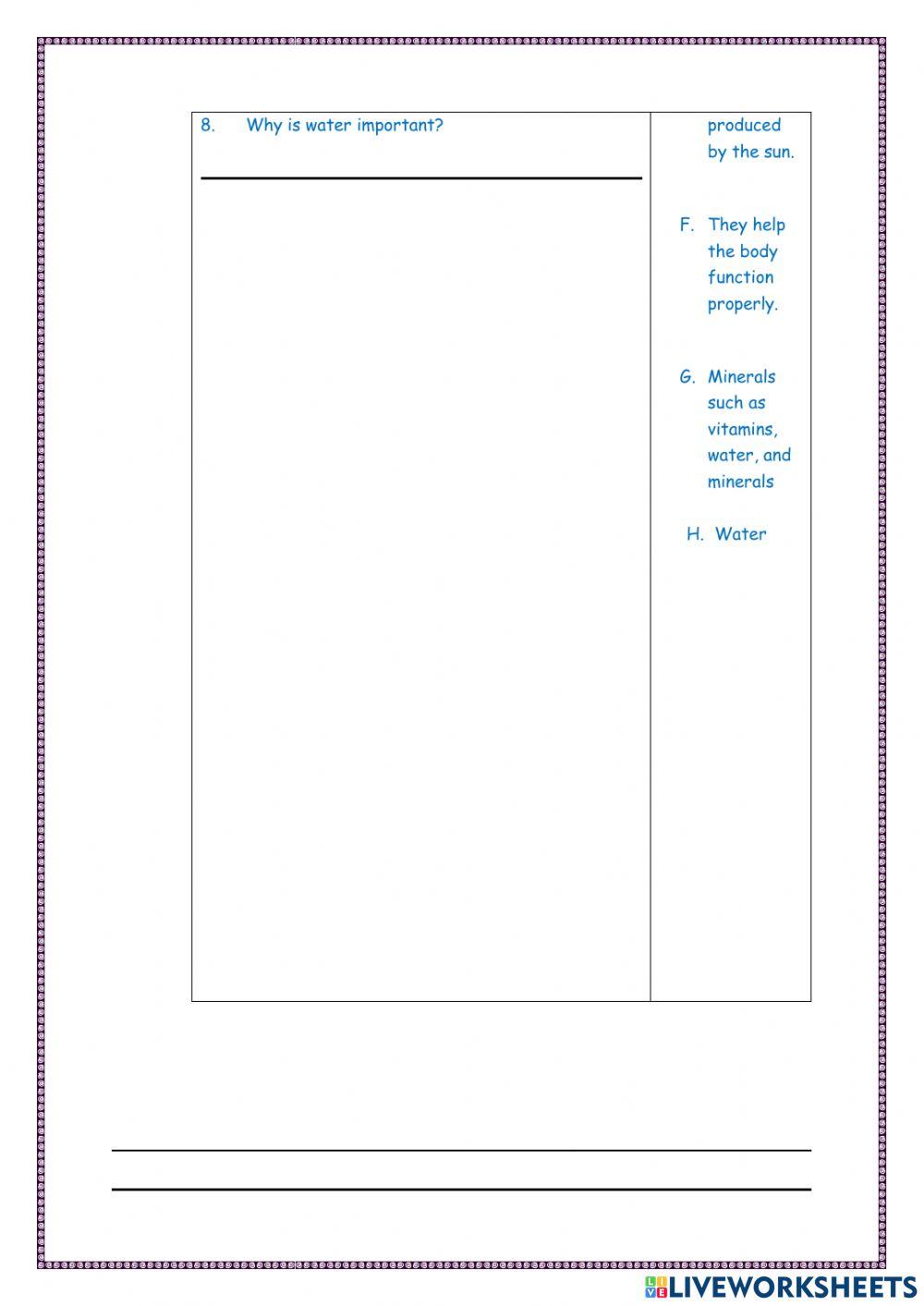 8. Why is water important?

____

produced by the sun.

F. They help the body function properly.

G. Minerals such as vitamins, water, and minerals

H. Water

____

____

LIVEWORKSHEETS